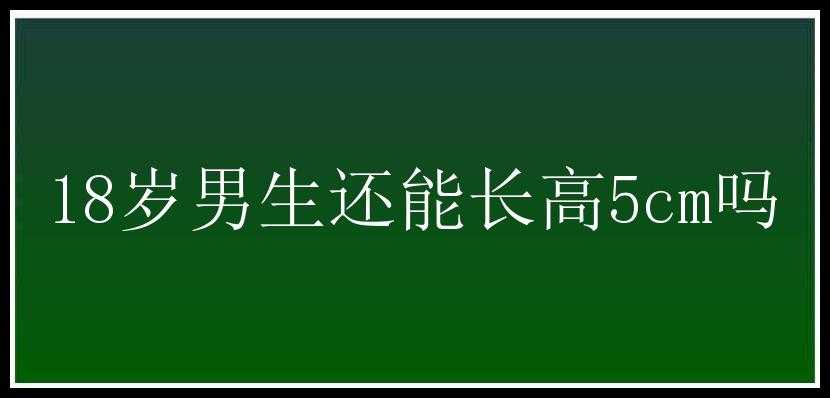 18岁男生还能长高5cm吗